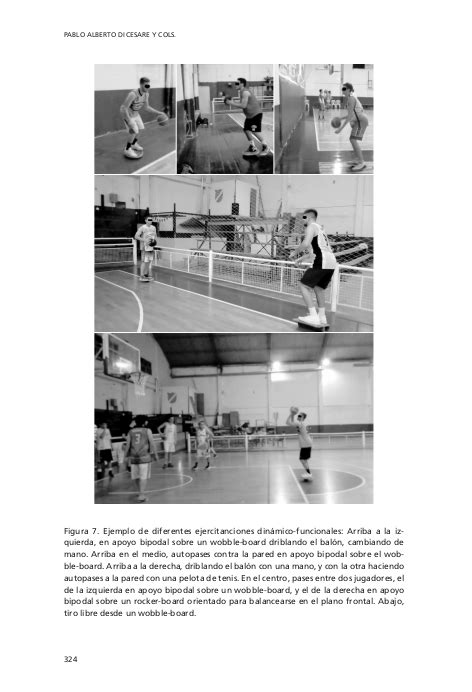 PABLO ALBERTO DICESARE Y COLS.

Figura 7. Ejemplo de diferentes ejercitanciones dinámico-funcionales: Arriba a la izquierda, en apoyo bipodal sobre un wobble-board driblando el balón, cambiando de mano. Arriba en el medio, autopases contra la pared en apoyo bipodal sobre el wobble-board. Arriba a la derecha, driblando el balón con una mano, y con la otra haciendo autopases a la pared con una pelota de tenis. En el centro, pases entre dos jugadores, el de la izquierda en apoyo bipodal sobre un wobble-board, y el de la derecha en apoyo bipodal sobre un rocker-board orientado para balancearse en el plano frontal. Abajo, tiro libre desde un wobble-board.

324